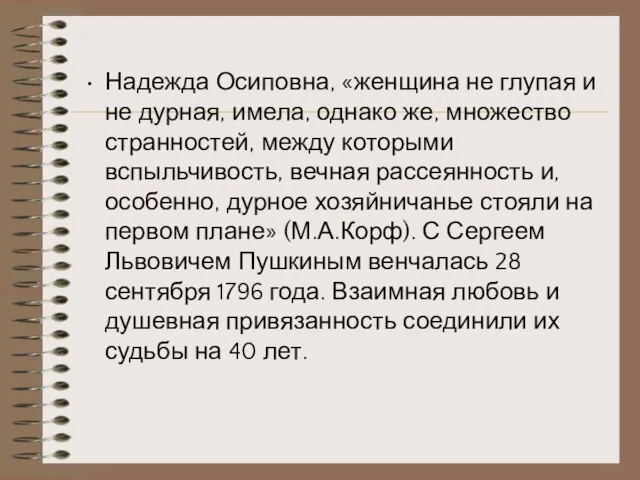 • Надежда Осиповна, «женщина не глупая и не дурная, имела, однако же, множество странностей, между которыми вспыльчивость, вечная рассеянность и, особенно, дурное хозяйничанье стояли на первом плане» (М.А.Корф). С Сергеем Львовичем Пушкиным венчалась 28 сентября 1796 года. Взаимная любовь и душевная привязанность соединили их судьбы на 40 лет.